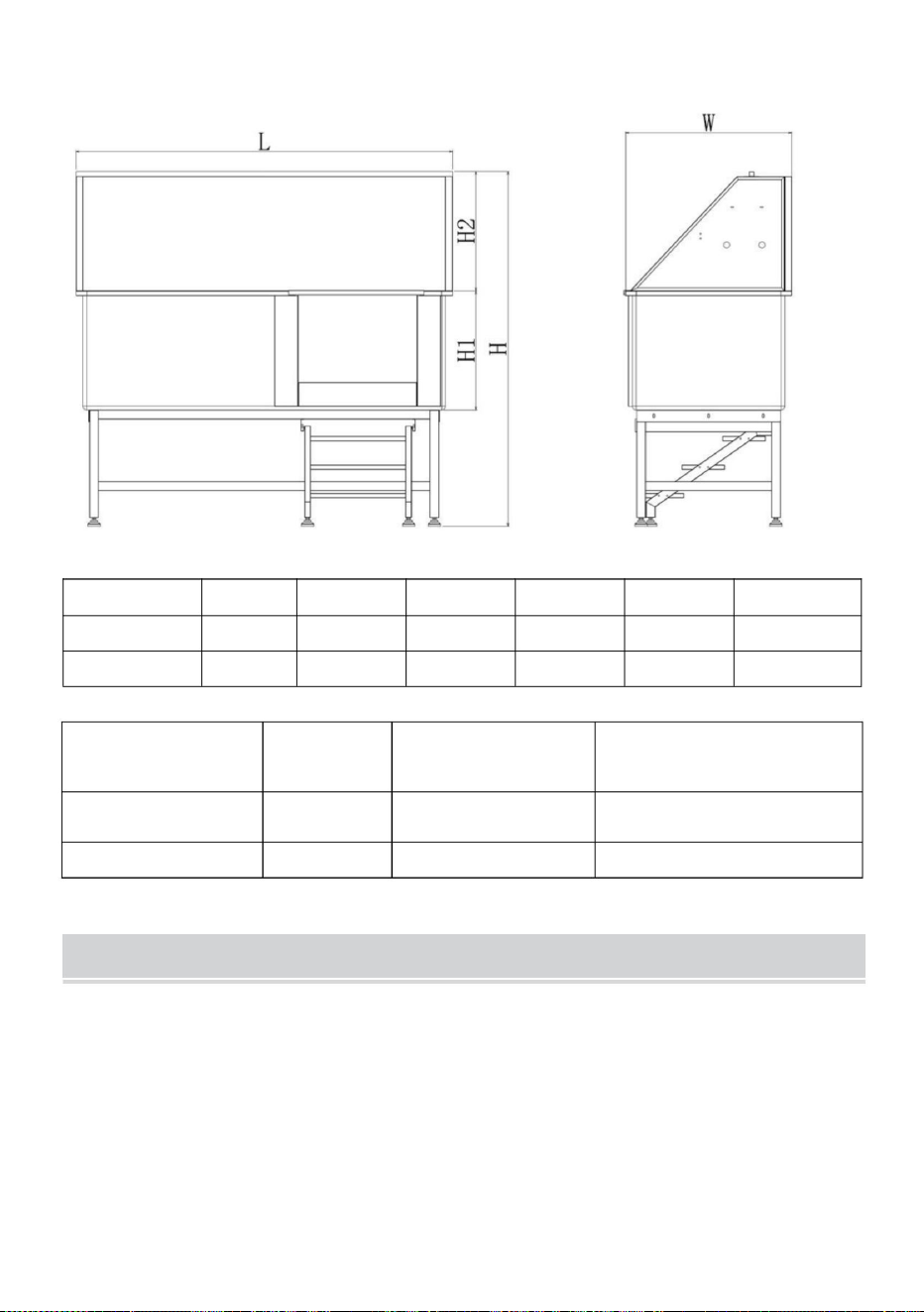 L

H2

H1

H

W